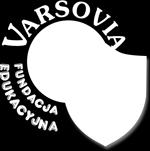 VARSOVIA
FUNDACJA
EDUKACYJNA